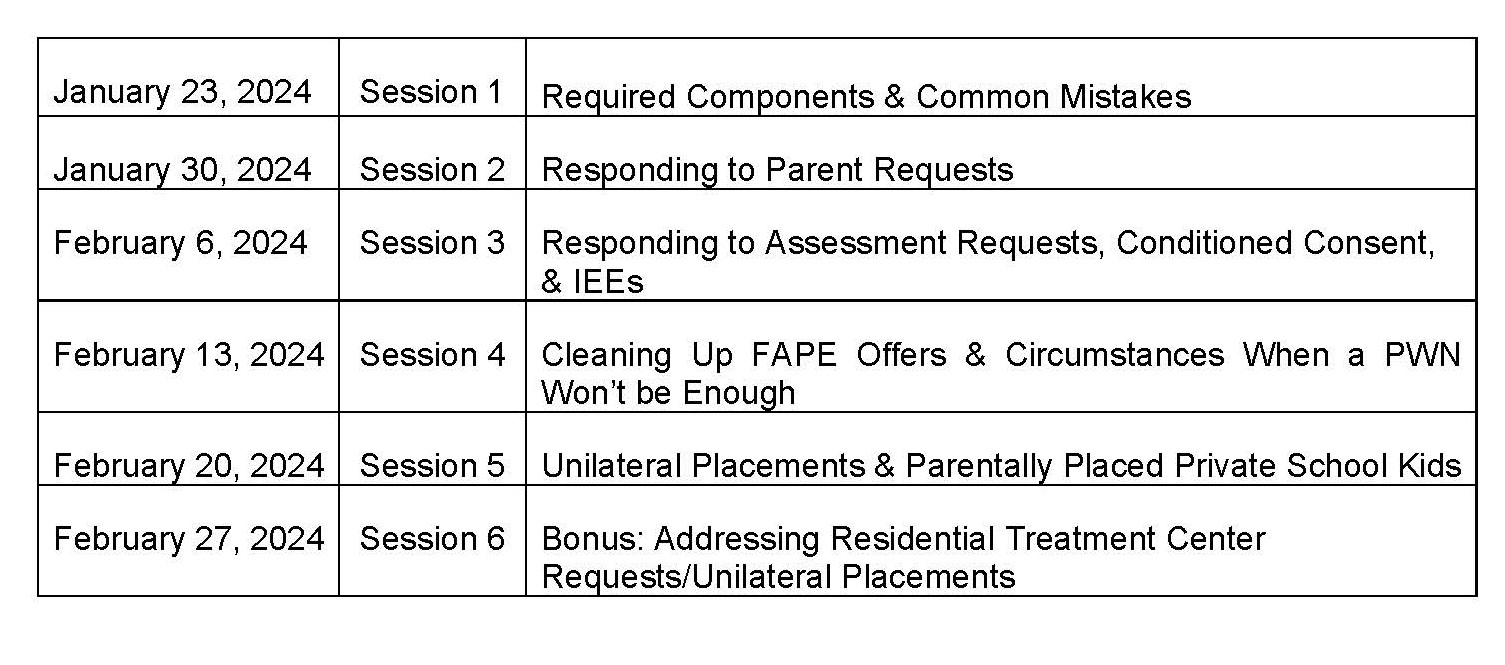 | January 23, 2024 | Session 1 | Required Components & Common Mistakes |
|---|---|---|
| January 30, 2024 | Session 2 | Responding to Parent Requests |
| February 6, 2024 | Session 3 | Responding to Assessment Requests, Conditioned Consent, & IEEs |
| February 13, 2024 | Session 4 | Cleaning Up FAPE Offers & Circumstances When a PWN Won't be Enough |
| February 20, 2024 | Session 5 | Unilateral Placements & Parentally Placed Private School Kids |
| February 27, 2024 | Session 6 | Bonus: Addressing Residential Treatment Center Requests/Unilateral Placements |